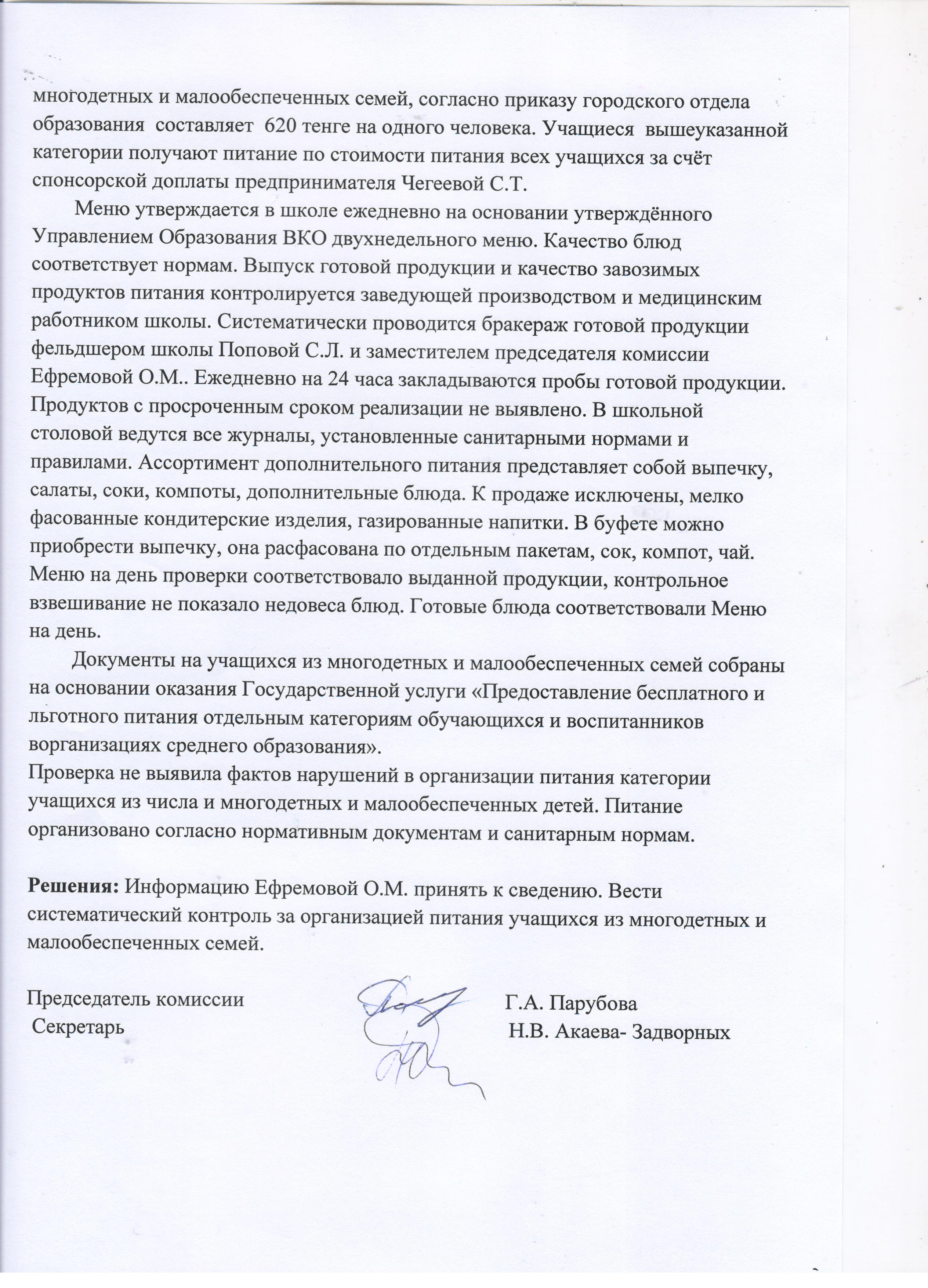 многодетных и малообеспеченных семей, согласно приказу городского отдела образования составляет 620 тенге на одного человека. Учащиеся вышеуказанной категории получают питание по стоимости питания всех учащихся за счёт спонсорской доплаты предпринимателя Чегеевой С.Т.

Меню утверждается в школе ежедневно на основании утверждённого Управлением Образования ВКО двухнедельного меню. Качество блюд соответствует нормам. Выпуск готовой продукции и качество завозимых продуктов питания контролируется заведующей производством и медицинским работником школы. Систематически проводится бракераж готовой продукции фельдшером школы Поповой С.Л. и заместителем председателя комиссии Ефремовой О.М.. Ежедневно на 24 часа закладываются пробы готовой продукции. Продуктов с просроченным сроком реализации не выявлено. В школьной столовой ведутся все журналы, установленные санитарными нормами и правилами. Ассортимент дополнительного питания представляет собой выпечку, салаты, соки, компоты, дополнительные блюда. К продаже исключены, мелко фасованные кондитерские изделия, газированные напитки. В буфете можно приобрести выпечку, она расфасована по отдельным пакетам, сок, компот, чай. Меню на день проверки соответствовало выданной продукции, контрольное взвешивание не показало недовеса блюд. Готовые блюда соответствовали Меню на день.

Документы на учащихся из многодетных и малообеспеченных семей собраны на основании оказания Государственной услуги «Предоставление бесплатного и льготного питания отдельным категориям обучающихся и воспитанников ворганизациях среднего образования».
Проверка не выявила фактов нарушений в организации питания категории учащихся из числа и многодетных и малообеспеченных детей. Питание организовано согласно нормативным документам и санитарным нормам.

Решения: Информацию Ефремовой О.М. принять к сведению. Вести систематический контроль за организацией питания учащихся из многодетных и малообеспеченных семей.

Председатель комиссии Г.А. Парубова
Секретарь Н.В. Акаева- Задворных